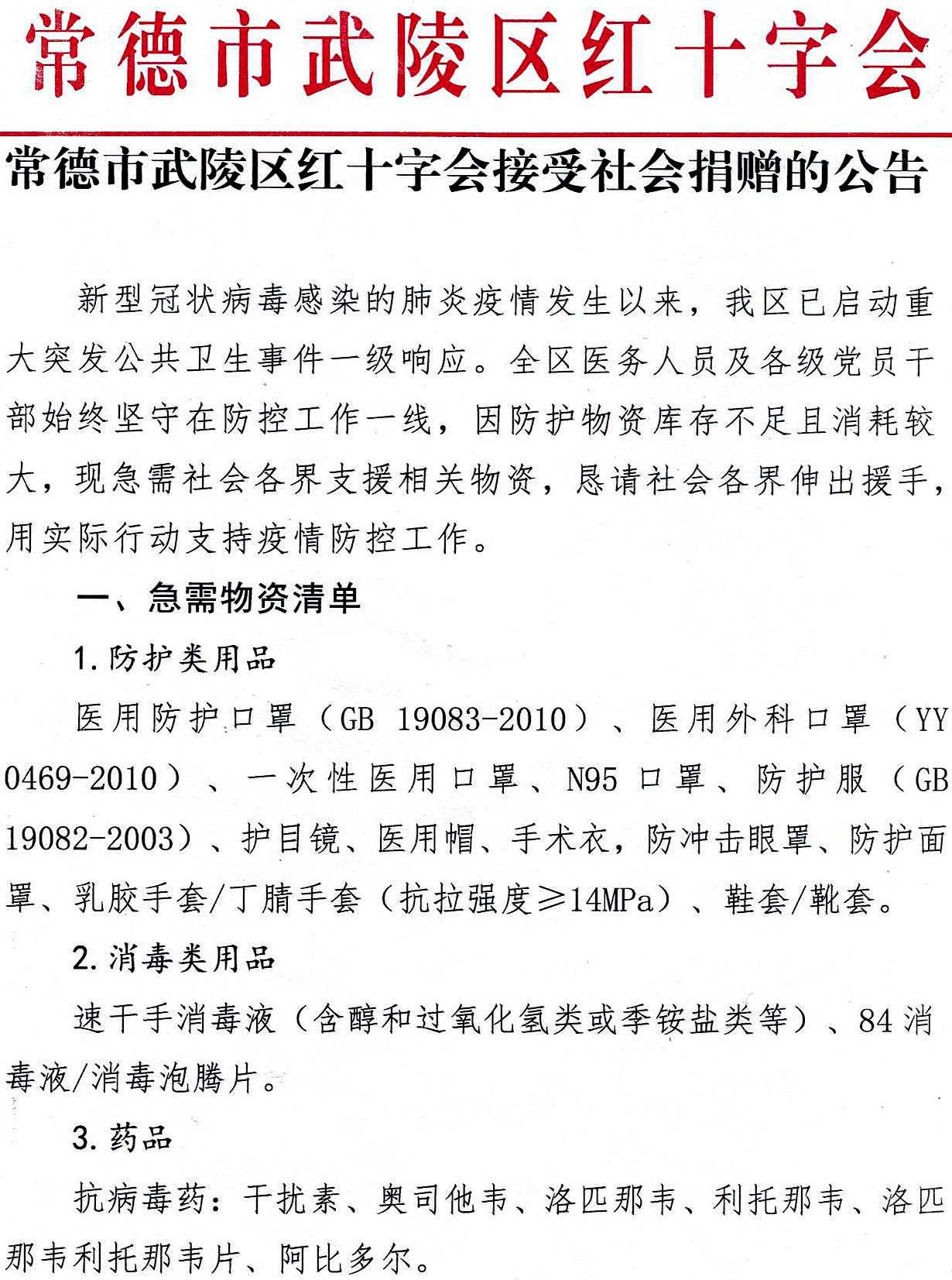 常德市武陵区红十字会

常德市武陵区红十字会接受社会捐赠的公告

新型冠状病毒感染的肺炎疫情发生以来，我区已启动重大突发公共卫生事件一级响应。全区医务人员及各级党员干部始终坚守在防控工作一线，因防护物资库存不足且消耗较大，现急需社会各界支援相关物资，恳请社会各界伸出援手，用实际行动支持疫情防控工作。

一、急需物资清单

1.防护类用品

医用防护口罩（GB 19083-2010）、医用外科口罩（YY 0469-2010）、一次性医用口罩、N95 口罩、防护服（GB 19082-2003）、护目镜、医用帽、手术衣，防冲击眼罩、防护面罩、乳胶手套/丁腈手套（抗拉强度≥14MPa）、鞋套/靴套。

2.消毒类用品

速干手消毒液（含醇和过氧化氢类或季铵盐类等）、84 消毒液/消毒泡腾片。

3.药品

抗病毒药：干扰素、奥司他韦、洛匹那韦、利托那韦、洛匹那韦利托那韦片、阿比多尔。